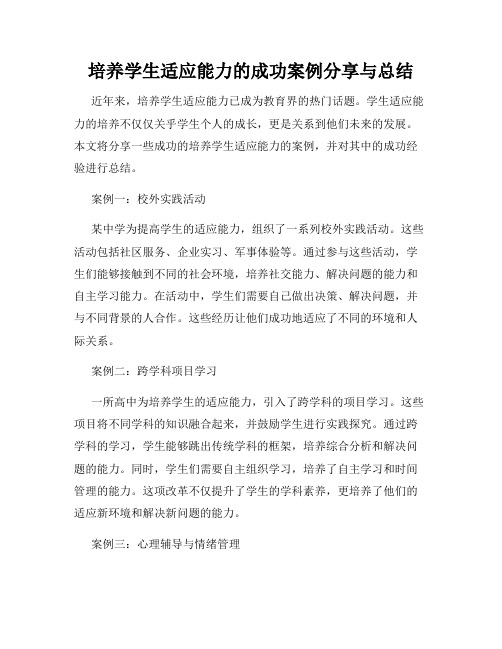 培养学生适应能力的成功案例分享与总结

近年来，培养学生适应能力已成为教育界的热门话题。学生适应能力的培养不仅仅关乎学生个人的成长，更是关系到他们未来的发展。本文将分享一些成功的培养学生适应能力的案例，并对其中的成功经验进行总结。

案例一：校外实践活动

某中学为提高学生的适应能力，组织了一系列校外实践活动。这些活动包括社区服务、企业实习、军事体验等。通过参与这些活动，学生们能够接触到不同的社会环境，培养社交能力、解决问题的能力和自主学习能力。在活动中，学生们需要自己做出决策、解决问题，并与不同背景的人合作。这些经历让他们成功地适应了不同的环境和人际关系。

案例二：跨学科项目学习

一所高中为培养学生的适应能力，引入了跨学科的项目学习。这些项目将不同学科的知识融合起来，并鼓励学生进行实践探究。通过跨学科的学习，学生能够跳出传统学科的框架，培养综合分析和解决问题的能力。同时，学生们需要自主组织学习，培养了自主学习和时间管理的能力。这项改革不仅提升了学生的学科素养，更培养了他们的适应新环境和解决新问题的能力。

案例三：心理辅导与情绪管理